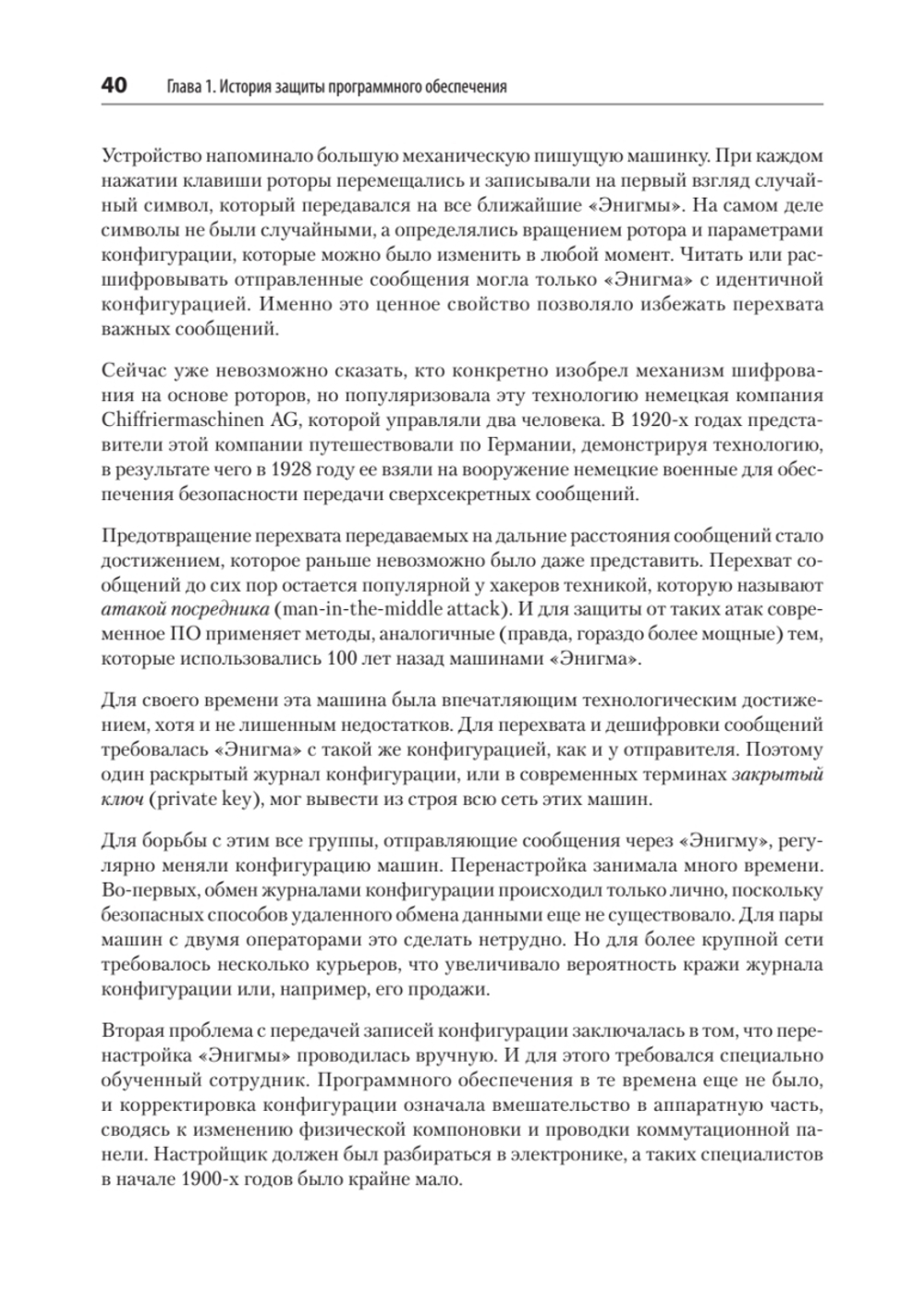 40 Глава 1. История защиты программного обеспечения

Устройство напоминало большую механическую пишущую машинку. При каждом нажатии клавиши роторы перемещались и записывали на первый взгляд случайный символ, который передавался на все ближайшие «Энигмы». На самом деле символы не были случайными, а определялись вращением ротора и параметрами конфигурации, которые можно было изменить в любой момент. Читать или расшифровывать отправленные сообщения могла только «Энигма» с идентичной конфигурацией. Именно это ценное свойство позволяло избежать перехвата важных сообщений.

Сейчас уже невозможно сказать, кто конкретно изобрел механизм шифрования на основе роторов, но популяризовала эту технологию немецкая компания Chiffriermaschinen AG, которой управляли два человека. В 1920-х годах представители этой компании путешествовали по Германии, демонстрируя технологию, в результате чего в 1928 году ее взяли на вооружение немецкие военные для обеспечения безопасности передачи сверхсекретных сообщений.

Предотвращение перехвата передаваемых на дальние расстояния сообщений стало достижением, которое раньше невозможно было даже представить. Перехват сообщений до сих пор остается популярной у хакеров техникой, которую называют атакой посредника (man-in-the-middle attack). И для защиты от таких атак современное ПО применяет методы, аналогичные (правда, гораздо более мощные) тем, которые использовались 100 лет назад машинами «Энигма».

Для своего времени эта машина была впечатляющим технологическим достижением, хотя и не лишенным недостатков. Для перехвата и дешифровки сообщений требовалась «Энигма» с такой же конфигурацией, как и у отправителя. Поэтому один раскрытый журнал конфигурации, или в современных терминах закрытый ключ (private key), мог вывести из строя всю сеть этих машин.

Для борьбы с этим все группы, отправляющие сообщения через «Энигму», регулярно меняли конфигурацию машин. Перенастройка занимала много времени. Во-первых, обмен журналами конфигурации происходил только лично, поскольку безопасных способов удаленного обмена данными еще не существовало. Для пары машин с двумя операторами это сделать нетрудно. Но для более крупной сети требовалось несколько курьеров, что увеличивало вероятность кражи журнала конфигурации или, например, его продажи.

Вторая проблема с передачей записей конфигурации заключалась в том, что перенастройка «Энигмы» проводилась вручную. И для этого требовался специально обученный сотрудник. Программного обеспечения в те времена еще не было, и корректировка конфигурации означала вмешательство в аппаратную часть, сводясь к изменению физической компоновки и проводки коммутационной панели. Настройщик должен был разбираться в электронике, а таких специалистов в начале 1900-х годов было крайне мало.